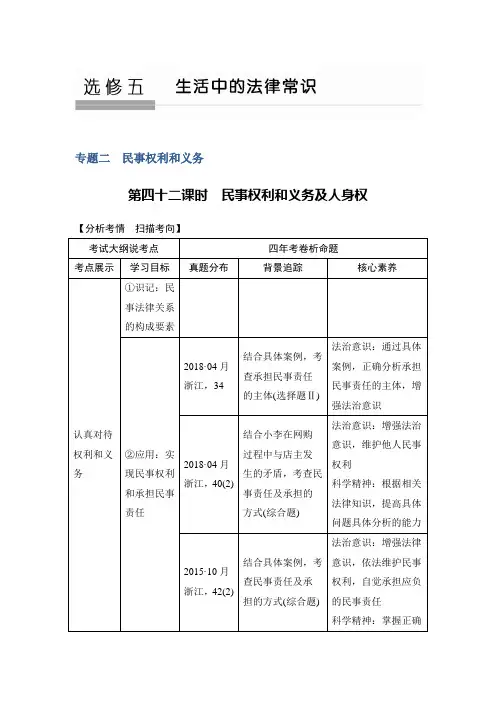 选修五　生活中的法律常识

专题二　民事权利和义务

第四十二课时　民事权利和义务及人身权

【分析考情　扫描考向】

| 考试大纲说考点 | | 四年考卷析命题 | | |
|---|---|---|---|---|
| 考点展示 | 学习目标 | 真题分布 | 背景追踪 | 核心素养 |
| 认真对待权利和义务 | ①识记：民事法律关系的构成要素 | | | |
| | ②应用：实现民事权利和承担民事责任 | 2018·04月浙江，34 | 结合具体案例，考查承担民事责任的主体(选择题Ⅱ) | 法治意识：通过具体案例，正确分析承担民事责任的主体，增强法治意识 |
| | | 2018·04月浙江，40(2) | 结合小李在网购过程中与店主发生的矛盾，考查民事责任及承担的方式(综合题) | 法治意识：增强法治意识，维护他人民事权利 科学精神：根据相关法律知识，提高具体问题具体分析的能力 |
| | | 2015·10月浙江，42(2) | 结合具体案例，考查民事责任及承担的方式(综合题) | 法治意识：增强法律意识，依法维护民事权利，自觉承担应负的民事责任 科学精神：掌握正确 |